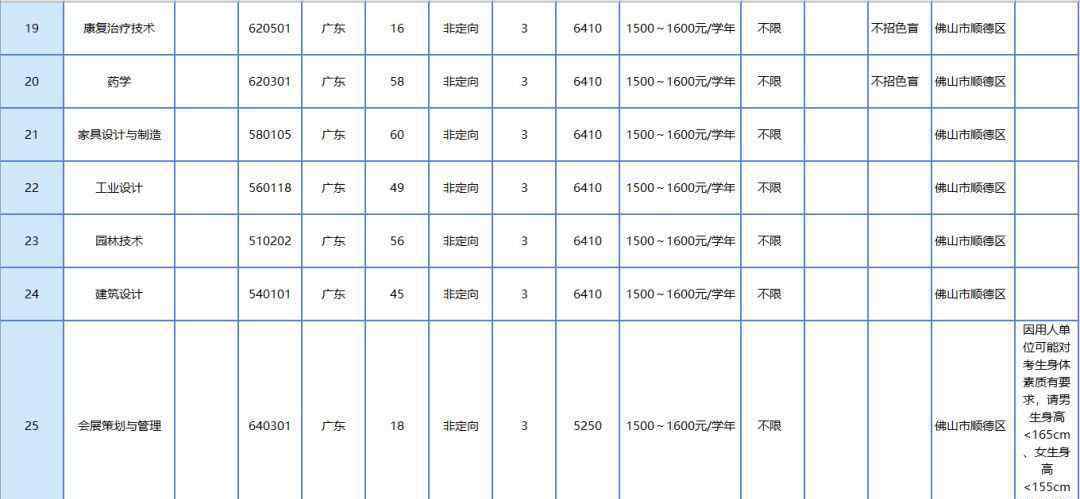 | 19 | 康复治疗技术 |  | 620501 | 广东 | 16 | 非定向 | 3 | 6410 | 1500～1600元/学年 | 不限 |  | 不招色盲 | 佛山市顺德区 |  |
|---|---|---|---|---|---|---|---|---|---|---|---|---|---|---|
| 20 | 药学 |  | 620301 | 广东 | 58 | 非定向 | 3 | 6410 | 1500～1600元/学年 | 不限 |  | 不招色盲 | 佛山市顺德区 |  |
| 21 | 家具设计与制造 |  | 580105 | 广东 | 60 | 非定向 | 3 | 6410 | 1500～1600元/学年 | 不限 |  |  | 佛山市顺德区 |  |
| 22 | 工业设计 |  | 560118 | 广东 | 49 | 非定向 | 3 | 6410 | 1500～1600元/学年 | 不限 |  |  | 佛山市顺德区 |  |
| 23 | 园林技术 |  | 510202 | 广东 | 56 | 非定向 | 3 | 6410 | 1500～1600元/学年 | 不限 |  |  | 佛山市顺德区 |  |
| 24 | 建筑设计 |  | 540101 | 广东 | 45 | 非定向 | 3 | 6410 | 1500～1600元/学年 | 不限 |  |  | 佛山市顺德区 |  |
| 25 | 会展策划与管理 |  | 640301 | 广东 | 18 | 非定向 | 3 | 5250 | 1500～1600元/学年 | 不限 |  |  | 佛山市顺德区 | 因用人单位可能对考生身体素质有要求，请男生身高<165cm、女生身高<155cm |